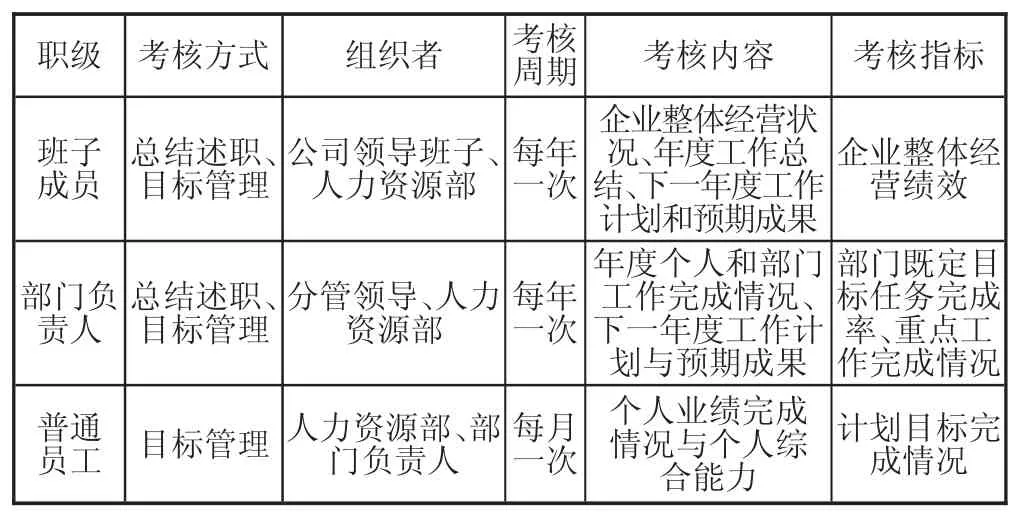 | 职级 | 考核方式 | 组织者 | 考核周期 | 考核内容 | 考核指标 |
|---|---|---|---|---|---|
| 班子成员 | 总结述职、目标管理 | 公司领导班子、人力资源部 | 每年一次 | 企业整体经营状况、年度工作总结、下一年度工作计划和预期成果 | 企业整体经营绩效 |
| 部门负责人 | 总结述职、目标管理 | 分管领导、人力资源部 | 每年一次 | 年度个人和部门工作完成情况、下一年度工作计划与预期成果 | 部门既定目标任务完成率、重点工作完成情况 |
| 普通员工 | 目标管理 | 人力资源部、部门负责人 | 每月一次 | 个人业绩完成情况与个人综合能力 | 计划目标完成情况 |